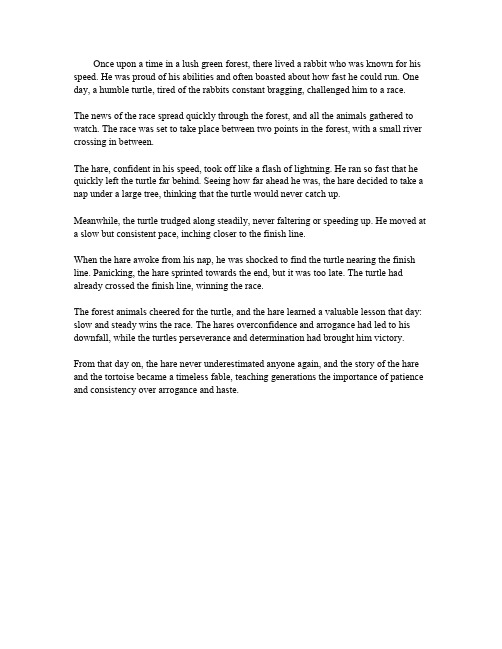 Once upon a time in a lush green forest, there lived a rabbit who was known for his speed. He was proud of his abilities and often boasted about how fast he could run. One day, a humble turtle, tired of the rabbits constant bragging, challenged him to a race.

The news of the race spread quickly through the forest, and all the animals gathered to watch. The race was set to take place between two points in the forest, with a small river crossing in between.

The hare, confident in his speed, took off like a flash of lightning. He ran so fast that he quickly left the turtle far behind. Seeing how far ahead he was, the hare decided to take a nap under a large tree, thinking that the turtle would never catch up.

Meanwhile, the turtle trudged along steadily, never faltering or speeding up. He moved at a slow but consistent pace, inching closer to the finish line.

When the hare awoke from his nap, he was shocked to find the turtle nearing the finish line. Panicking, the hare sprinted towards the end, but it was too late. The turtle had already crossed the finish line, winning the race.

The forest animals cheered for the turtle, and the hare learned a valuable lesson that day: slow and steady wins the race. The hares overconfidence and arrogance had led to his downfall, while the turtles perseverance and determination had brought him victory.

From that day on, the hare never underestimated anyone again, and the story of the hare and the tortoise became a timeless fable, teaching generations the importance of patience and consistency over arrogance and haste.